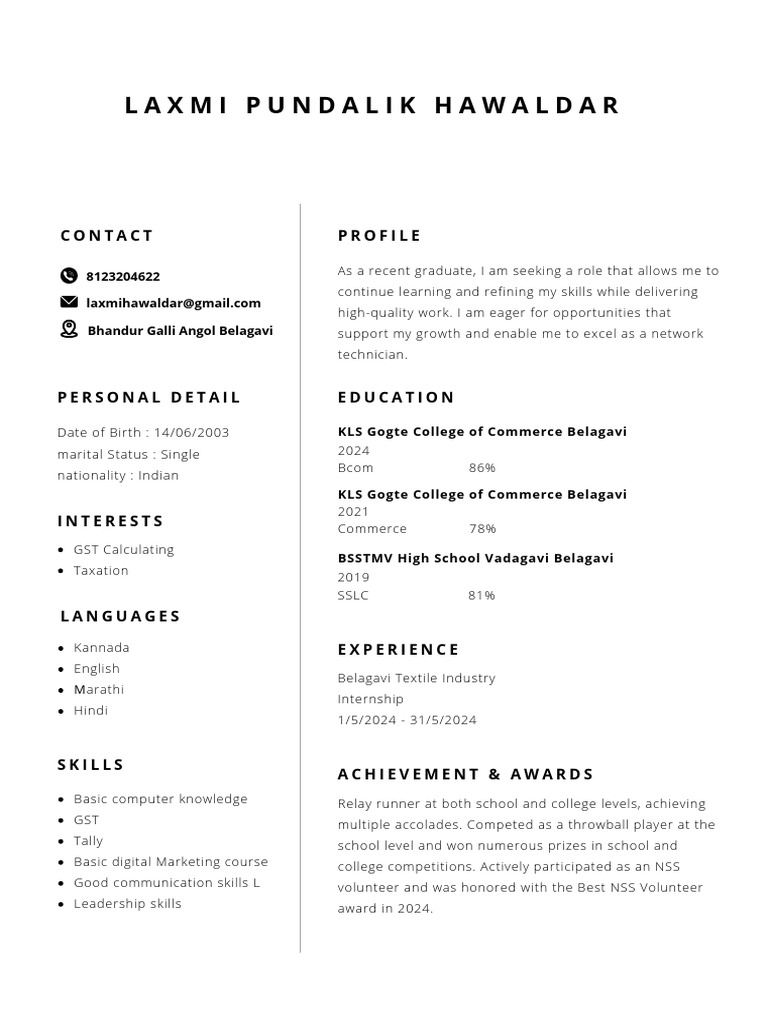 LAXMI PUNDALIK HAWALDAR

CONTACT

8123204622

laxmihawaldar@gmail.com

Bhandur Galli Angol Belagavi

PERSONAL DETAIL

Date of Birth : 14/06/2003
marital Status : Single
nationality : Indian

INTERESTS

- GST Calculating
- Taxation

LANGUAGES

- Kannada
- English
- Marathi
- Hindi

SKILLS

- Basic computer knowledge
- GST
- Tally
- Basic digital Marketing course
- Good communication skills L
- Leadership skills

PROFILE

As a recent graduate, I am seeking a role that allows me to continue learning and refining my skills while delivering high-quality work. I am eager for opportunities that support my growth and enable me to excel as a network technician.

EDUCATION

KLS Gogte College of Commerce Belagavi
2024
Bcom 86%

KLS Gogte College of Commerce Belagavi
2021
Commerce 78%

BSSTMV High School Vadagavi Belagavi
2019
SSLC 81%

EXPERIENCE

Belagavi Textile Industry
Internship
1/5/2024 - 31/5/2024

ACHIEVEMENT & AWARDS

Relay runner at both school and college levels, achieving multiple accolades. Competed as a throwball player at the school level and won numerous prizes in school and college competitions. Actively participated as an NSS volunteer and was honored with the Best NSS Volunteer award in 2024.